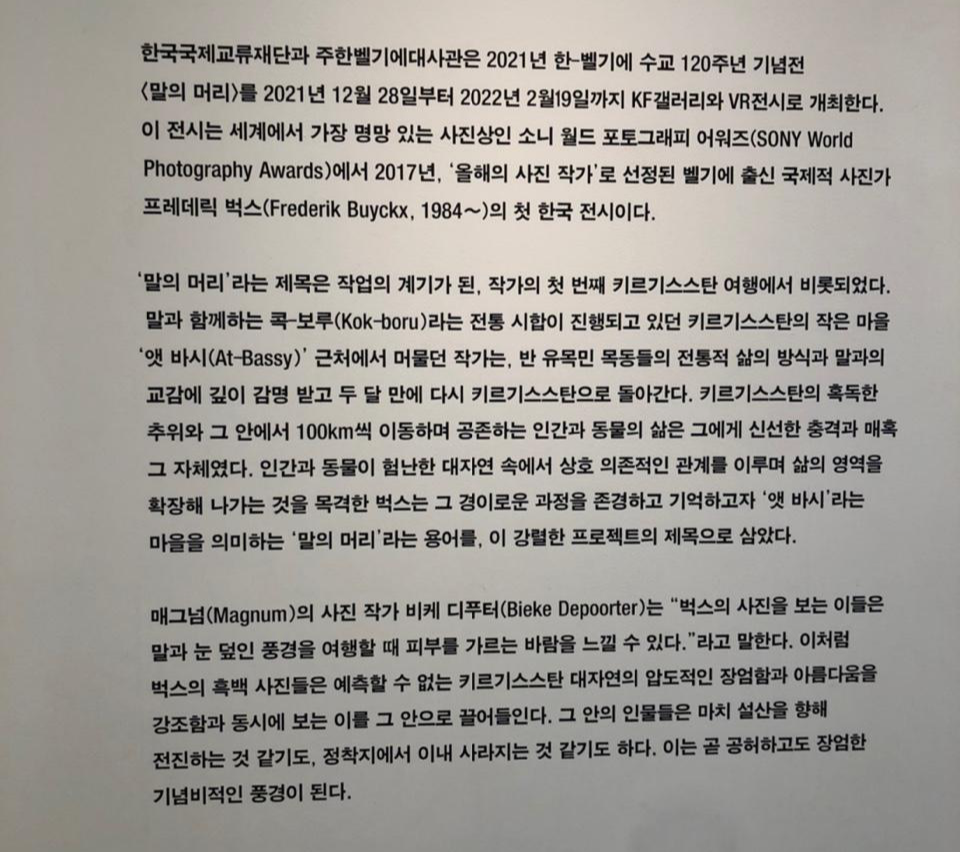 한국국제교류재단과 주한벨기에대사관은 2021년 한-벨기에 수교 120주년 기념전 〈말의 머리〉를 2021년 12월 28일부터 2022년 2월19일까지 KF갤러리와 VR전시로 개최한다. 이 전시는 세계에서 가장 명망 있는 사진상인 소니 월드 포토그래피 어워즈(SONY World Photography Awards)에서 2017년, '올해의 사진 작가'로 선정된 벨기에 출신 국제적 사진가 프레데릭 벅스(Frederik Buyckx, 1984~)의 첫 한국 전시이다.

'말의 머리'라는 제목은 작업의 계기가 된, 작가의 첫 번째 키르기스스탄 여행에서 비롯되었다. 말과 함께하는 콕-보루(Kok-boru)라는 전통 시합이 진행되고 있던 키르기스스탄의 작은 마을 '앳 바시(At-Bassy)' 근처에서 머물던 작가는, 반 유목민 목동들의 전통적 삶의 방식과 말과의 교감에 깊이 감명 받고 두 달 만에 다시 키르기스스탄으로 돌아간다. 키르기스스탄의 혹독한 추위와 그 안에서 100km씩 이동하며 공존하는 인간과 동물의 삶은 그에게 신선한 충격과 매혹 그 자체였다. 인간과 동물이 험난한 대자연 속에서 상호 의존적인 관계를 이루며 삶의 영역을 확장해 나가는 것을 목격한 벅스는 그 경이로운 과정을 존경하고 기억하고자 '앳 바시'라는 마을을 의미하는 '말의 머리'라는 용어를, 이 강렬한 프로젝트의 제목으로 삼았다.

매그넘(Magnum)의 사진 작가 비케 디푸터(Bieke Depoorter)는 "벅스의 사진을 보는 이들은 말과 눈 덮인 풍경을 여행할 때 피부를 가르는 바람을 느낄 수 있다."라고 말한다. 이처럼 벅스의 흑백 사진들은 예측할 수 없는 키르기스스탄 대자연의 압도적인 장엄함과 아름다움을 강조함과 동시에 보는 이를 그 안으로 끌어들인다. 그 안의 인물들은 마치 설산을 향해 전진하는 것 같기도, 정착지에서 이내 사라지는 것 같기도 하다. 이는 곧 공허하고도 장엄한 기념비적인 풍경이 된다.